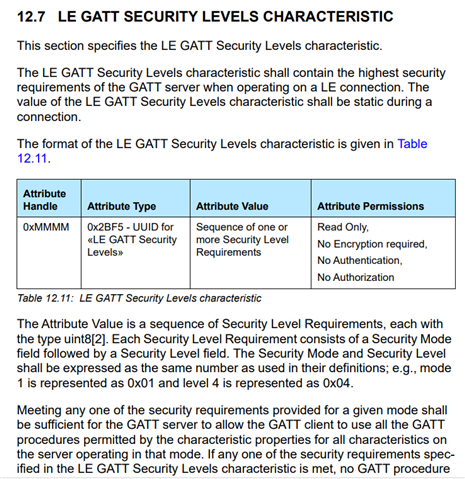 12.7 LE GATT SECURITY LEVELS CHARACTERISTIC

This section specifies the LE GATT Security Levels characteristic.

The LE GATT Security Levels characteristic shall contain the highest security requirements of the GATT server when operating on a LE connection. The value of the LE GATT Security Levels characteristic shall be static during a connection.

The format of the LE GATT Security Levels characteristic is given in Table 12.11.

| Attribute Handle | Attribute Type | Attribute Value | Attribute Permissions |
|---|---|---|---|
| 0xMMMM | 0x2BF5 - UUID for «LE GATT Security Levels» | Sequence of one or more Security Level Requirements | Read Only, No Encryption required, No Authentication, No Authorization |

Table 12.11: LE GATT Security Levels characteristic

The Attribute Value is a sequence of Security Level Requirements, each with the type uint8[2]. Each Security Level Requirement consists of a Security Mode field followed by a Security Level field. The Security Mode and Security Level shall be expressed as the same number as used in their definitions; e.g., mode 1 is represented as 0x01 and level 4 is represented as 0x04.

Meeting any one of the security requirements provided for a given mode shall be sufficient for the GATT server to allow the GATT client to use all the GATT procedures permitted by the characteristic properties for all characteristics on the server operating in that mode. If any one of the security requirements specified in the LE GATT Security Levels characteristic is met, no GATT procedure